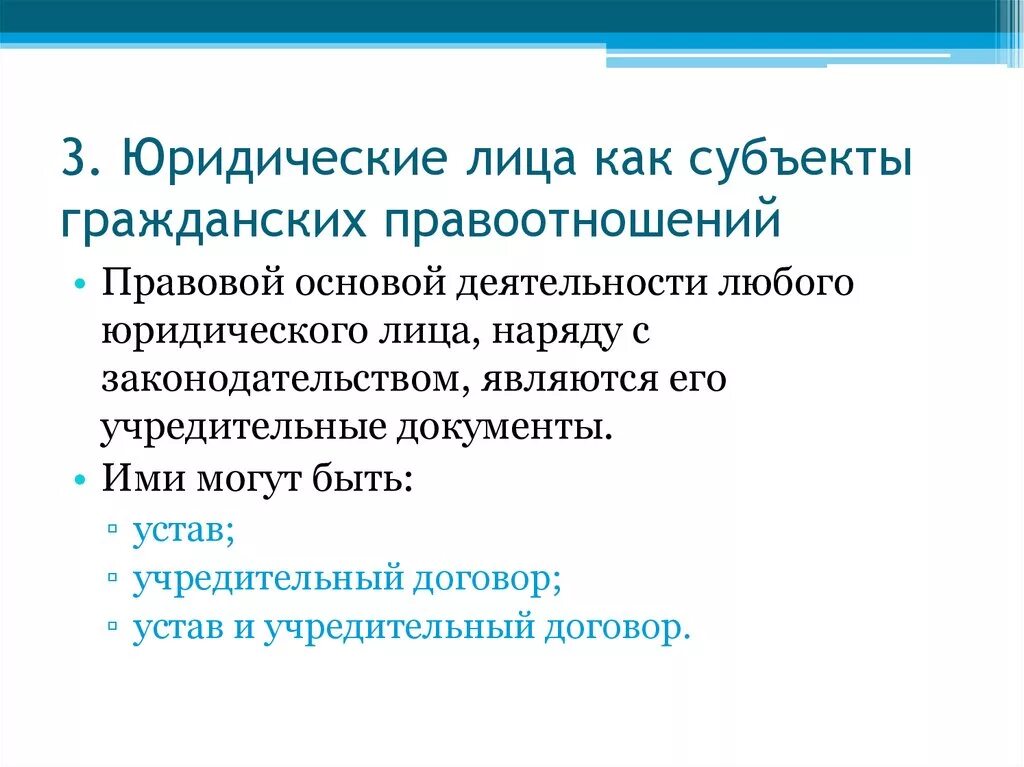 3. Юридические лица как субъекты гражданских правоотношений

• Правовой основой деятельности любого юридического лица, наряду с законодательством, являются его учредительные документы.
• Ими могут быть:
▫ устав;
▫ учредительный договор;
▫ устав и учредительный договор.